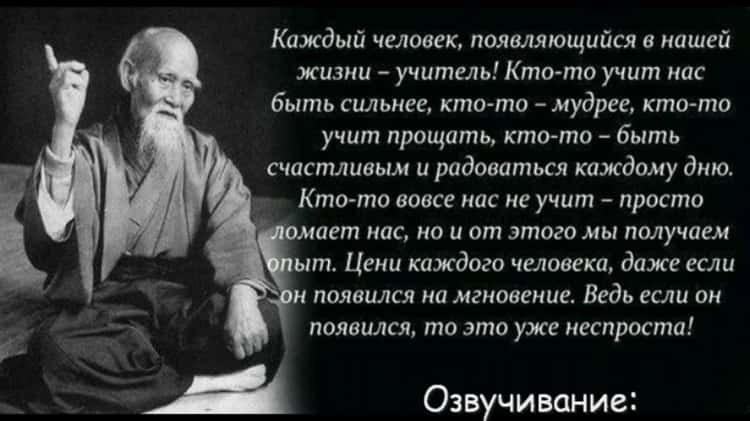 Каждый человек, появляющийся в нашей жизни – учитель! Кто-то учит нас быть сильнее, кто-то – мудрее, кто-то учит прощать, кто-то – быть счастливым и радоваться каждому дню. Кто-то вовсе нас не учит – просто ломает нас, но и от этого мы получаем опыт. Цени каждого человека, даже если он появился на мгновение. Ведь если он появился, то это уже неспроста!

Озвучивание: